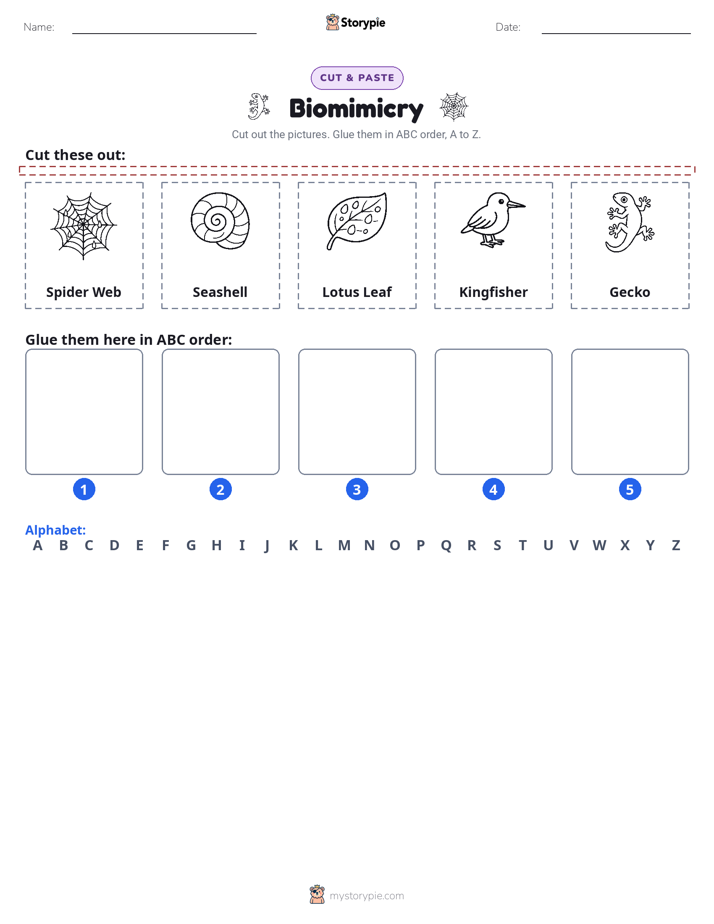 Name:

Storypie

Date:

CUT & PASTE

Biomimicry

Cut out the pictures. Glue them in ABC order, A to Z.

Cut these out:

Spider Web

Seashell

Lotus Leaf

Kingfisher

Gecko

Glue them here in ABC order:

1

2

3

4

5

Alphabet:

A B C D E F G H I J K L M N O P Q R S T U V W X Y Z

mystorypie.com